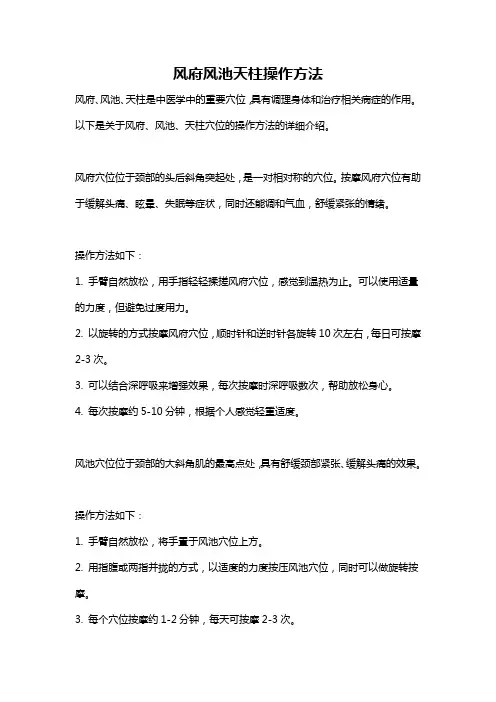 风府风池天柱操作方法

风府、风池、天柱是中医学中的重要穴位，具有调理身体和治疗相关病症的作用。以下是关于风府、风池、天柱穴位的操作方法的详细介绍。

风府穴位位于颈部的头后斜角突起处，是一对相对称的穴位。按摩风府穴位有助于缓解头痛、眩晕、失眠等症状，同时还能调和气血，舒缓紧张的情绪。

操作方法如下：

1. 手臂自然放松，用手指轻轻揉搓风府穴位，感觉到温热为止。可以使用适量的力度，但避免过度用力。

2. 以旋转的方式按摩风府穴位，顺时针和逆时针各旋转 10 次左右，每日可按摩 2-3 次。

3. 可以结合深呼吸来增强效果，每次按摩时深呼吸数次，帮助放松身心。

4. 每次按摩约 5-10 分钟，根据个人感觉轻重适度。

风池穴位位于颈部的大斜角肌的最高点处，具有舒缓颈部紧张、缓解头痛的效果。

操作方法如下：

1. 手臂自然放松，将手置于风池穴位上方。

2. 用指腹或两指并拢的方式，以适度的力度按压风池穴位，同时可以做旋转按摩。

3. 每个穴位按摩约 1-2 分钟，每天可按摩 2-3 次。